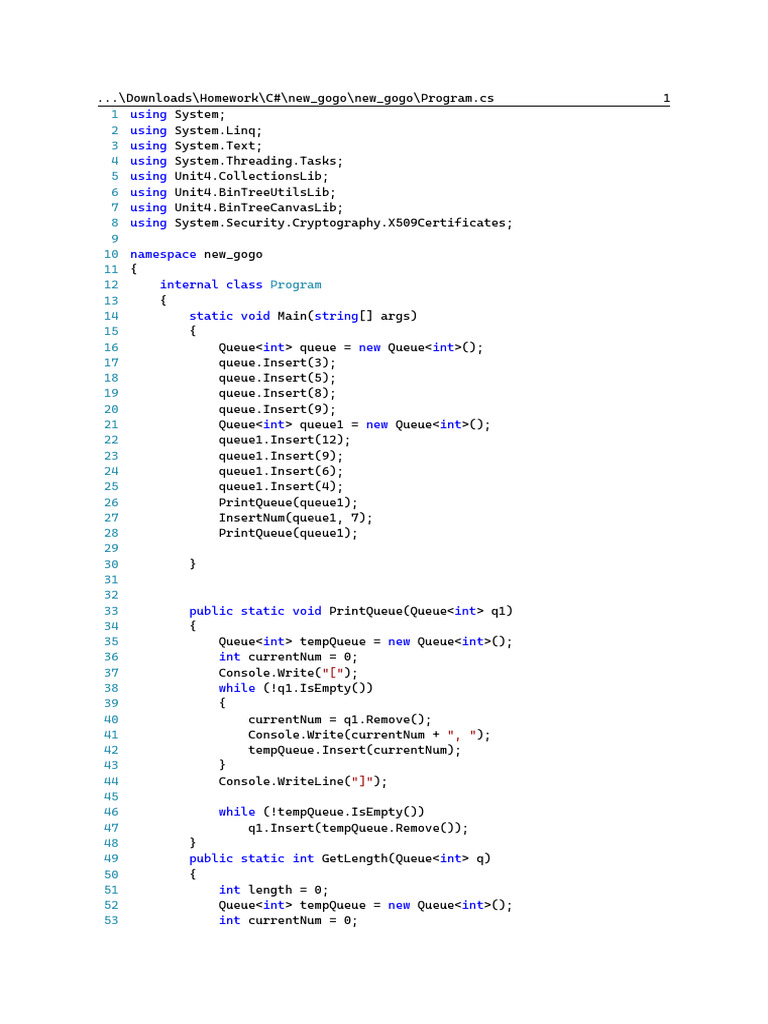 ...\Downloads\Homework\C#\new_gogo\new_gogo\Program.cs 1

1 using System;
2 using System.Linq;
3 using System.Text;
4 using System.Threading.Tasks;
5 using Unit4.CollectionsLib;
6 using Unit4.BinTreeUtilsLib;
7 using Unit4.BinTreeCanvasLib;
8 using System.Security.Cryptography.X509Certificates;
9
10 namespace new_gogo
11 {
12     internal class Program
13     {
14         static void Main(string[] args)
15         {
16             Queue<int> queue = new Queue<int>();
17             queue.Insert(3);
18             queue.Insert(5);
19             queue.Insert(8);
20             queue.Insert(9);
21             Queue<int> queue1 = new Queue<int>();
22             queue1.Insert(12);
23             queue1.Insert(9);
24             queue1.Insert(6);
25             queue1.Insert(4);
26             PrintQueue(queue1);
27             InsertNum(queue1, 7);
28             PrintQueue(queue1);
29
30         }
31
32
33         public static void PrintQueue(Queue<int> q1)
34         {
35             Queue<int> tempQueue = new Queue<int>();
36             int currentNum = 0;
37             Console.Write("[");
38             while (!q1.IsEmpty())
39             {
40                 currentNum = q1.Remove();
41                 Console.Write(currentNum + ", ");
42                 tempQueue.Insert(currentNum);
43             }
44             Console.WriteLine("]");
45
46             while (!tempQueue.IsEmpty())
47                 q1.Insert(tempQueue.Remove());
48         }
49         public static int GetLength(Queue<int> q)
50         {
51             int length = 0;
52             Queue<int> tempQueue = new Queue<int>();
53             int currentNum = 0;